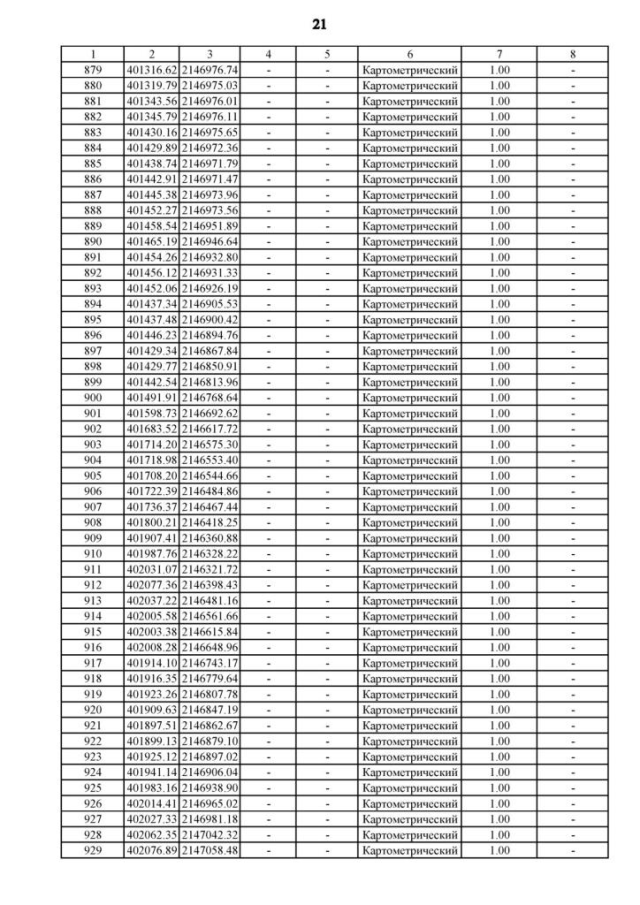 21

| 1 | 2 | 3 | 4 | 5 | 6 | 7 | 8 |
|---|---|---|---|---|---|---|---|
| 879 | 401316.62 | 2146976.74 | - | - | Картометрический | 1.00 | - |
| 880 | 401319.79 | 2146975.03 | - | - | Картометрический | 1.00 | - |
| 881 | 401343.56 | 2146976.01 | - | - | Картометрический | 1.00 | - |
| 882 | 401345.79 | 2146976.11 | - | - | Картометрический | 1.00 | - |
| 883 | 401430.16 | 2146975.65 | - | - | Картометрический | 1.00 | - |
| 884 | 401429.89 | 2146972.36 | - | - | Картометрический | 1.00 | - |
| 885 | 401438.74 | 2146971.79 | - | - | Картометрический | 1.00 | - |
| 886 | 401442.91 | 2146971.47 | - | - | Картометрический | 1.00 | - |
| 887 | 401445.38 | 2146973.96 | - | - | Картометрический | 1.00 | - |
| 888 | 401452.27 | 2146973.56 | - | - | Картометрический | 1.00 | - |
| 889 | 401458.54 | 2146951.89 | - | - | Картометрический | 1.00 | - |
| 890 | 401465.19 | 2146946.64 | - | - | Картометрический | 1.00 | - |
| 891 | 401454.26 | 2146932.80 | - | - | Картометрический | 1.00 | - |
| 892 | 401456.12 | 2146931.33 | - | - | Картометрический | 1.00 | - |
| 893 | 401452.06 | 2146926.19 | - | - | Картометрический | 1.00 | - |
| 894 | 401437.34 | 2146905.53 | - | - | Картометрический | 1.00 | - |
| 895 | 401437.48 | 2146900.42 | - | - | Картометрический | 1.00 | - |
| 896 | 401446.23 | 2146894.76 | - | - | Картометрический | 1.00 | - |
| 897 | 401429.34 | 2146867.84 | - | - | Картометрический | 1.00 | - |
| 898 | 401429.77 | 2146850.91 | - | - | Картометрический | 1.00 | - |
| 899 | 401442.54 | 2146813.96 | - | - | Картометрический | 1.00 | - |
| 900 | 401491.91 | 2146768.64 | - | - | Картометрический | 1.00 | - |
| 901 | 401598.73 | 2146692.62 | - | - | Картометрический | 1.00 | - |
| 902 | 401683.52 | 2146617.72 | - | - | Картометрический | 1.00 | - |
| 903 | 401714.20 | 2146575.30 | - | - | Картометрический | 1.00 | - |
| 904 | 401718.98 | 2146553.40 | - | - | Картометрический | 1.00 | - |
| 905 | 401708.20 | 2146544.66 | - | - | Картометрический | 1.00 | - |
| 906 | 401722.39 | 2146484.86 | - | - | Картометрический | 1.00 | - |
| 907 | 401736.37 | 2146467.44 | - | - | Картометрический | 1.00 | - |
| 908 | 401800.21 | 2146418.25 | - | - | Картометрический | 1.00 | - |
| 909 | 401907.41 | 2146360.88 | - | - | Картометрический | 1.00 | - |
| 910 | 401987.76 | 2146328.22 | - | - | Картометрический | 1.00 | - |
| 911 | 402031.07 | 2146321.72 | - | - | Картометрический | 1.00 | - |
| 912 | 402077.36 | 2146398.43 | - | - | Картометрический | 1.00 | - |
| 913 | 402037.22 | 2146481.16 | - | - | Картометрический | 1.00 | - |
| 914 | 402005.58 | 2146561.66 | - | - | Картометрический | 1.00 | - |
| 915 | 402003.38 | 2146615.84 | - | - | Картометрический | 1.00 | - |
| 916 | 402008.28 | 2146648.96 | - | - | Картометрический | 1.00 | - |
| 917 | 401914.10 | 2146743.17 | - | - | Картометрический | 1.00 | - |
| 918 | 401916.35 | 2146779.64 | - | - | Картометрический | 1.00 | - |
| 919 | 401923.26 | 2146807.78 | - | - | Картометрический | 1.00 | - |
| 920 | 401909.63 | 2146847.19 | - | - | Картометрический | 1.00 | - |
| 921 | 401897.51 | 2146862.67 | - | - | Картометрический | 1.00 | - |
| 922 | 401899.13 | 2146879.10 | - | - | Картометрический | 1.00 | - |
| 923 | 401925.12 | 2146897.02 | - | - | Картометрический | 1.00 | - |
| 924 | 401941.14 | 2146906.04 | - | - | Картометрический | 1.00 | - |
| 925 | 401983.16 | 2146938.90 | - | - | Картометрический | 1.00 | - |
| 926 | 402014.41 | 2146965.02 | - | - | Картометрический | 1.00 | - |
| 927 | 402027.33 | 2146981.18 | - | - | Картометрический | 1.00 | - |
| 928 | 402062.35 | 2147042.32 | - | - | Картометрический | 1.00 | - |
| 929 | 402076.89 | 2147058.48 | - | - | Картометрический | 1.00 | - |